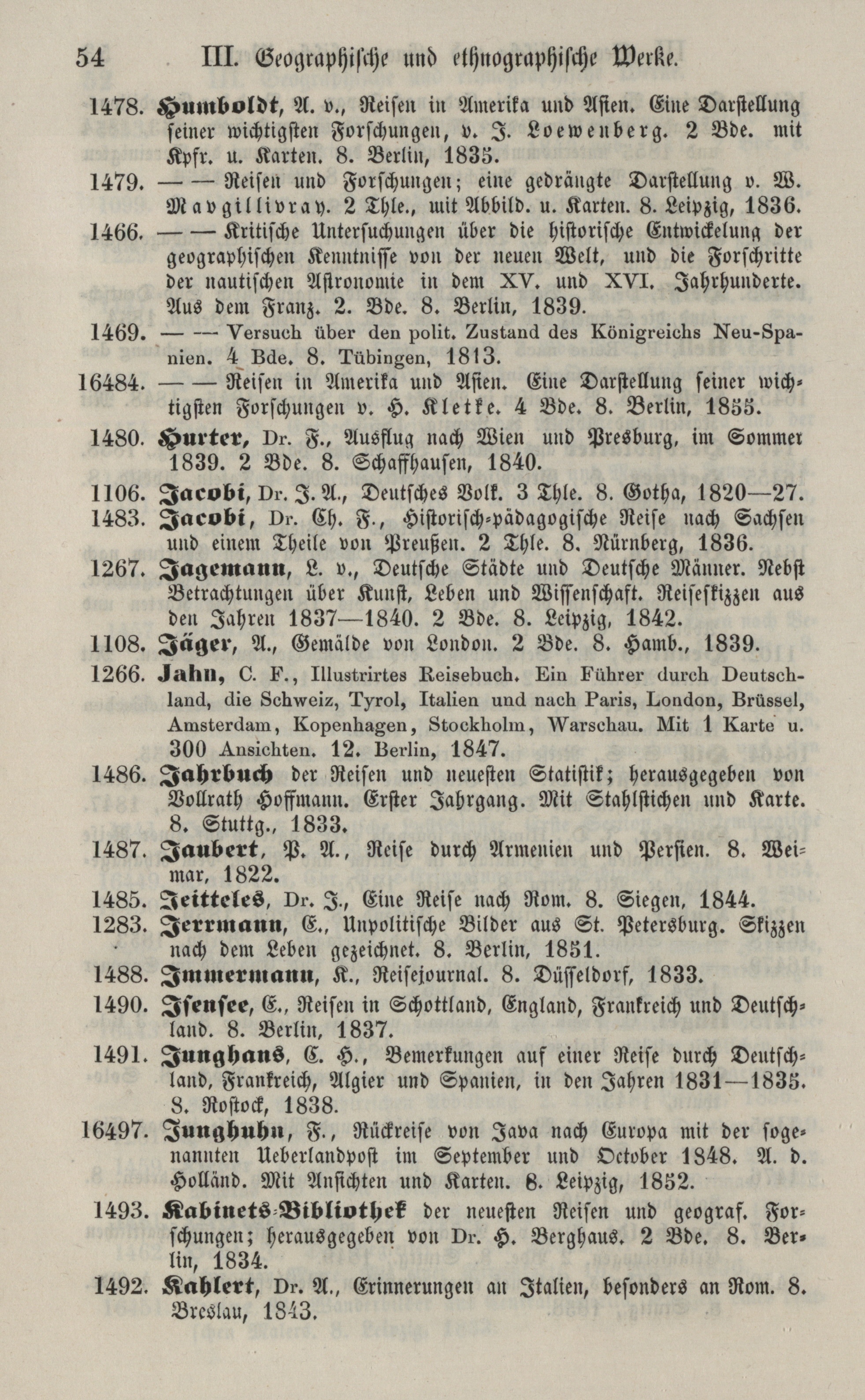 54 III. Geographische und ethnographische Werke.

1478. Humboldt, A. v., Reisen in Amerika und Asien. Eine Darstellung seiner wichtigsten Forschungen, v. J. Loewenberg. 2 Bde. mit Kpfr. u. Karten. 8. Berlin, 1835.

1479. — — Reisen und Forschungen; eine gedrängte Darstellung v. W. Macgillivray. 2 Thle., mit Abbild. u. Karten. 8. Leipzig, 1836.

1466. — — Kritische Untersuchungen über die historische Entwickelung der geographischen Kenntnisse von der neuen Welt, und die Forschritte der nautischen Astronomie in dem XV. und XVI. Jahrhunderte. Aus dem Franz. 2. Bde. 8. Berlin, 1839.

1469. — — Versuch über den polit. Zustand des Königreichs Neu-Spanien. 4 Bde. 8. Tübingen, 1813.

16484. — — Reisen in Amerika und Asien. Eine Darstellung seiner wichtigsten Forschungen v. H. Kletke. 4 Bde. 8. Berlin, 1855.

1480. Hurter, Dr. F., Ausflug nach Wien und Presburg, im Sommer 1839. 2 Bde. 8. Schaffhausen, 1840.

1106. Jacobi, Dr. J. A., Deutsches Volk. 3 Thle. 8. Gotha, 1820—27.

1483. Jacobi, Dr. Ch. F., Historisch-pädagogische Reise nach Sachsen und einem Theile von Preußen. 2 Thle. 8. Nürnberg, 1836.

1267. Jagemann, L. v., Deutsche Städte und Deutsche Männer. Nebst Betrachtungen über Kunst, Leben und Wissenschaft. Reiseskizzen aus den Jahren 1837—1840. 2 Bde. 8. Leipzig, 1842.

1108. Jäger, A., Gemälde von London. 2 Bde. 8. Hamb., 1839.

1266. Jahn, C. F., Illustrirtes Reisebuch. Ein Führer durch Deutschland, die Schweiz, Tyrol, Italien und nach Paris, London, Brüssel, Amsterdam, Kopenhagen, Stockholm, Warschau. Mit 1 Karte u. 300 Ansichten. 12. Berlin, 1847.

1486. Jahrbuch der Reisen und neuesten Statistik; herausgegeben von Vollrath Hoffmann. Erster Jahrgang. Mit Stahlstichen und Karte. 8. Stuttg., 1833.

1487. Jaubert, P. A., Reise durch Armenien und Persien. 8. Weimar, 1822.

1485. Jeitteles, Dr. J., Eine Reise nach Rom. 8. Siegen, 1844.

1283. Jerrmann, E., Unpolitische Bilder aus St. Petersburg. Skizzen nach dem Leben gezeichnet. 8. Berlin, 1851.

1488. Immermann, K., Reisejournal. 8. Düsseldorf, 1833.

1490. Isensee, E., Reisen in Schottland, England, Frankreich und Deutschland. 8. Berlin, 1837.

1491. Junghans, C. H., Bemerkungen auf einer Reise durch Deutschland, Frankreich, Algier und Spanien, in den Jahren 1831—1835. 8. Rostock, 1838.

16497. Junghuhn, F., Rückreise von Java nach Europa mit der sogenannten Ueberlandpost im September und October 1848. A. d. Holländ. Mit Ansichten und Karten. 8. Leipzig, 1852.

1493. Kabinets-Bibliothek der neuesten Reisen und geograf. Forschungen; herausgegeben von Dr. H. Berghaus. 2 Bde. 8. Berlin, 1834.

1492. Kahlert, Dr. A., Erinnerungen an Italien, besonders an Rom. 8. Breslau, 1843.